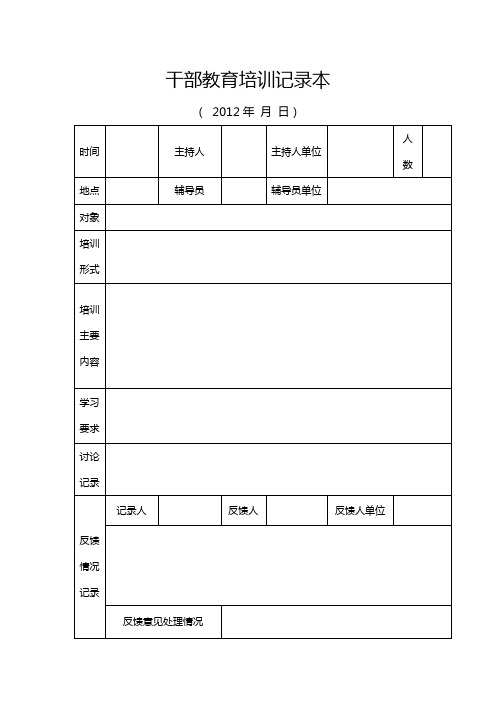 干部教育培训记录本

（ 2012 年 月 日）

| 时间 | | 主持人 | | 主持人单位 | | 人数 | |
|---|---|---|---|---|---|---|---|
| 地点 | | 辅导员 | | 辅导员单位 | | | |
| 对象 | | | | | | | |
| 培训形式 | | | | | | | |
| 培训主要内容 | | | | | | | |
| 学习要求 | | | | | | | |
| 讨论记录 | | | | | | | |
| 反馈情况记录 | 记录人 | | 反馈人 | | 反馈人单位 | | |
| | | | | | | | |
| | 反馈意见处理情况 | | | | | | |